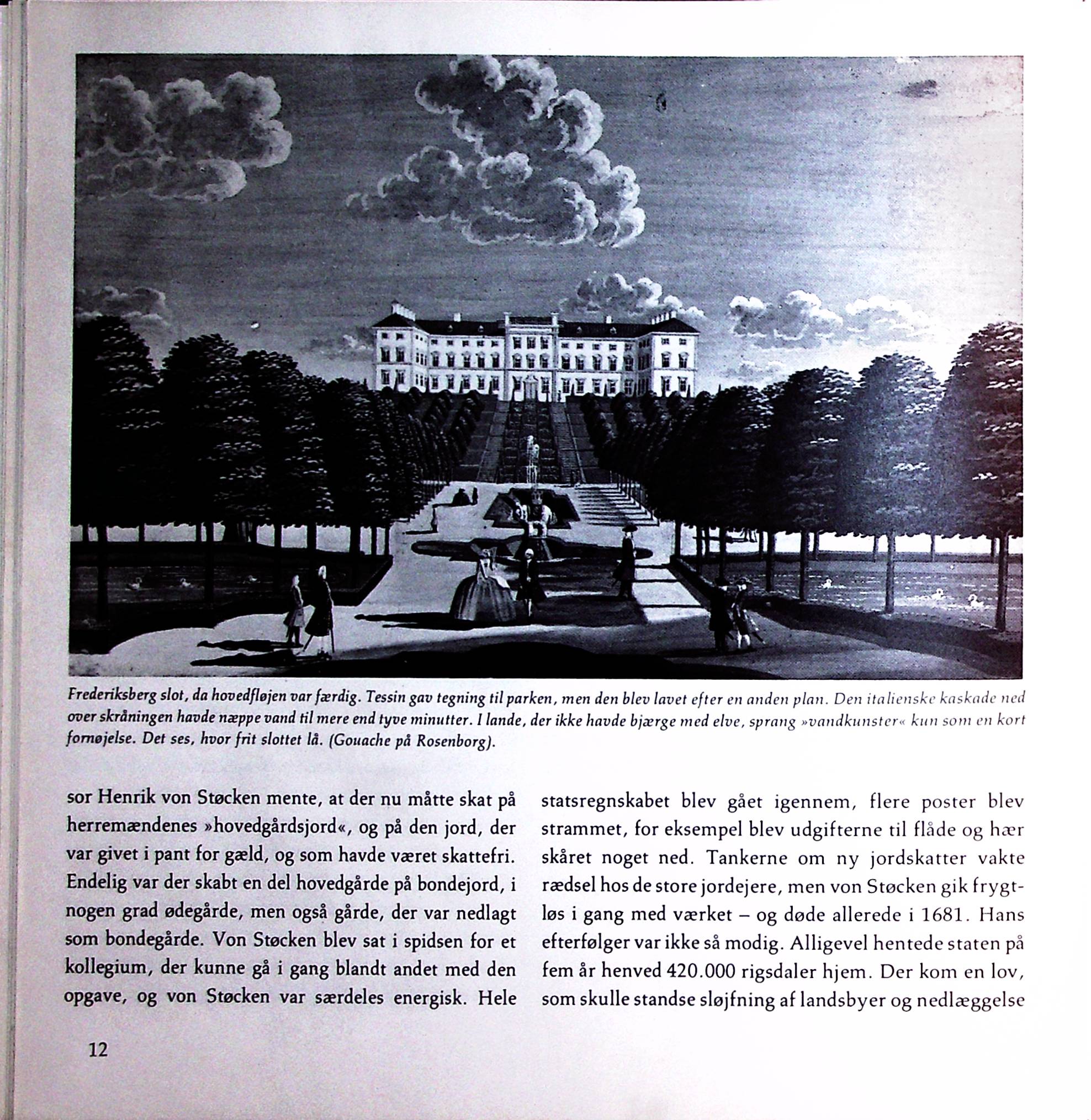 Frederiksberg slot, da hovedfløjen var færdig. Tessin gav tegning til parken, men den blev lavet efter en anden plan. Den italienske kaskade ned over skråningen havde næppe vand til mere end tyve minutter. I lande, der ikke havde bjærge med elve, sprang »vandkunster« kun som en kort fornøjelse. Det ses, hvor frit slottet lå. (Gouache på Rosenborg).

sor Henrik von Støcken mente, at der nu måtte skat på herremændenes »hovedgårdsjord«, og på den jord, der var givet i pant for gæld, og som havde været skattefri. Endelig var der skabt en del hovedgårde på bondejord, i nogen grad ødegårde, men også gårde, der var nedlagt som bondegårde. Von Støcken blev sat i spidsen for et kollegium, der kunne gå i gang blandt andet med den opgave, og von Støcken var særdeles energisk. Hele statsregnskabet blev gået igennem, flere poster blev strammet, for eksempel blev udgifterne til flåde og hær skåret noget ned. Tankerne om ny jordskatter vakte rædsel hos de store jordejere, men von Støcken gik frygtløs i gang med værket – og døde allerede i 1681. Hans efterfølger var ikke så modig. Alligevel hentede staten på fem år henved 420.000 rigsdaler hjem. Der kom en lov, som skulle standse sløjfning af landsbyer og nedlæggelse

12